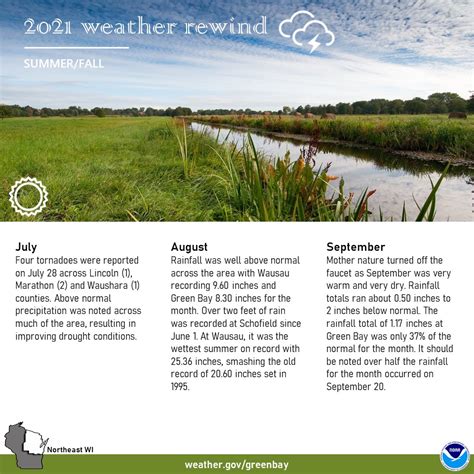 2021 weather rewind

SUMMER/FALL

July
Four tornadoes were reported on July 28 across Lincoln (1), Marathon (2) and Waushara (1) counties. Above normal precipitation was noted across much of the area, resulting in improving drought conditions.

August
Rainfall was well above normal across the area with Wausau recording 9.60 inches and Green Bay 8.30 inches for the month. Over two feet of rain was recorded at Schofield since June 1. At Wausau, it was the wettest summer on record with 25.36 inches, smashing the old record of 20.60 inches set in 1995.

September
Mother nature turned off the faucet as September was very warm and very dry. Rainfall totals ran about 0.50 inches to 2 inches below normal. The rainfall total of 1.17 inches at Green Bay was only 37% of the normal for the month. It should be noted over half the rainfall for the month occurred on September 20.

Northeast WI

weather.gov/greenbay

NOAA